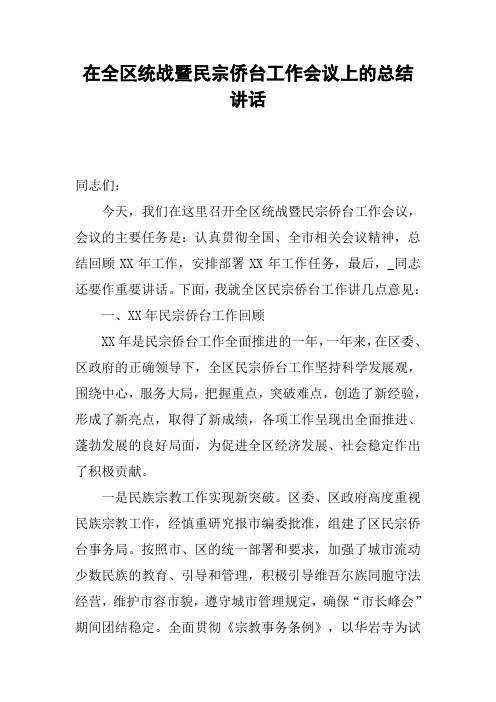 在全区统战暨民宗侨台工作会议上的总结讲话

同志们：

今天，我们在这里召开全区统战暨民宗侨台工作会议，会议的主要任务是：认真贯彻全国、全市相关会议精神，总结回顾 XX 年工作，安排部署 XX 年工作任务，最后，_同志还要作重要讲话。下面，我就全区民宗侨台工作讲几点意见：

一、XX 年民宗侨台工作回顾

XX 年是民宗侨台工作全面推进的一年，一年来，在区委、区政府的正确领导下，全区民宗侨台工作坚持科学发展观，围绕中心，服务大局，把握重点，突破难点，创造了新经验，形成了新亮点，取得了新成绩，各项工作呈现出全面推进、蓬勃发展的良好局面，为促进全区经济发展、社会稳定作出了积极贡献。

一是民族宗教工作实现新突破。区委、区政府高度重视民族宗教工作，经慎重研究报市编委批准，组建了区民宗侨台事务局。按照市、区的统一部署和要求，加强了城市流动少数民族的教育、引导和管理，积极引导维吾尔族同胞守法经营，维护市容市貌，遵守城市管理规定，确保“市长峰会”期间团结稳定。全面贯彻《宗教事务条例》，以华岩寺为试